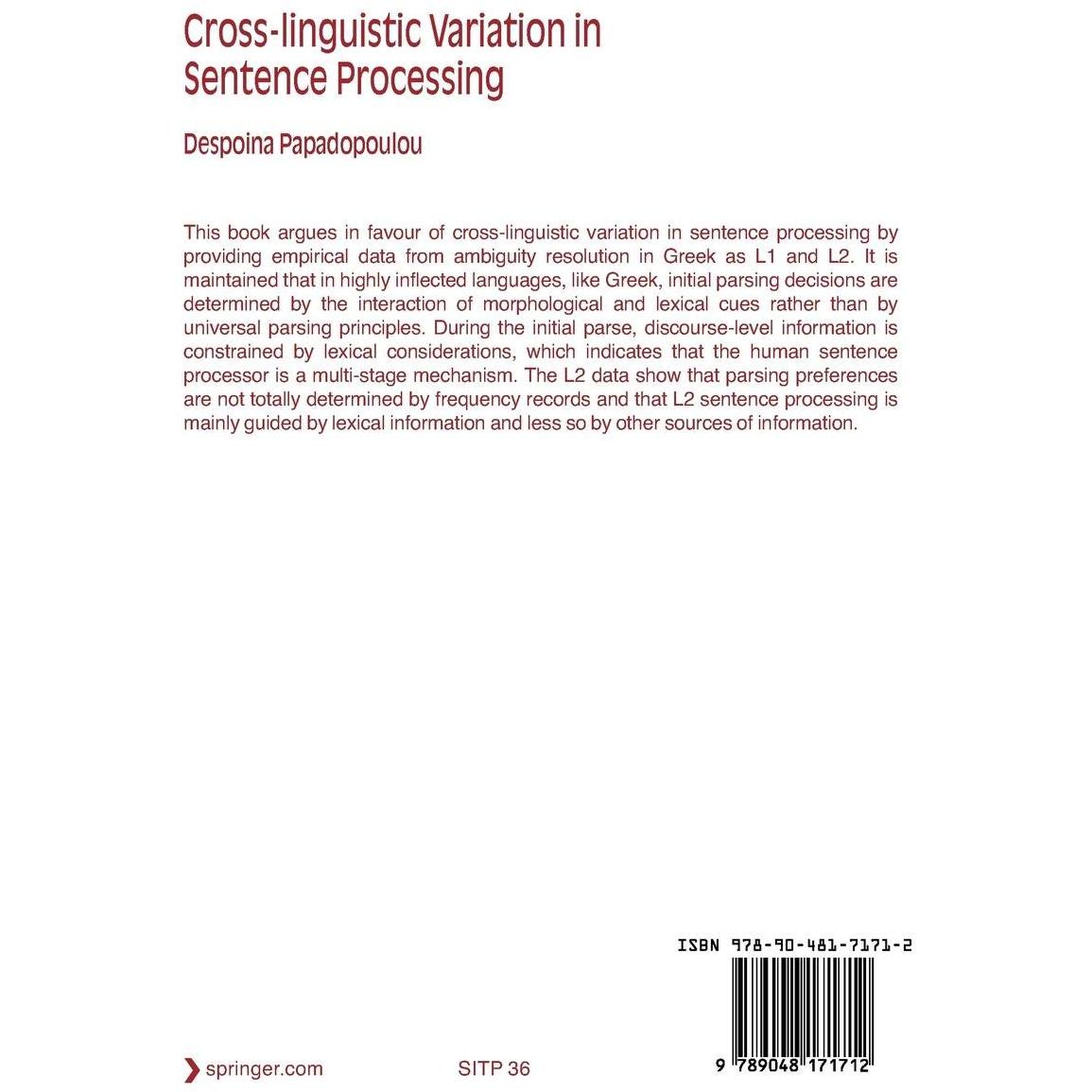 Cross-linguistic Variation in Sentence Processing

Despoina Papadopoulou

This book argues in favour of cross-linguistic variation in sentence processing by providing empirical data from ambiguity resolution in Greek as L1 and L2. It is maintained that in highly inflected languages, like Greek, initial parsing decisions are determined by the interaction of morphological and lexical cues rather than by universal parsing principles. During the initial parse, discourse-level information is constrained by lexical considerations, which indicates that the human sentence processor is a multi-stage mechanism. The L2 data show that parsing preferences are not totally determined by frequency records and that L2 sentence processing is mainly guided by lexical information and less so by other sources of information.

ISBN 978-90-481-7171-2

9 789048 171712

springer.com

SITP 36